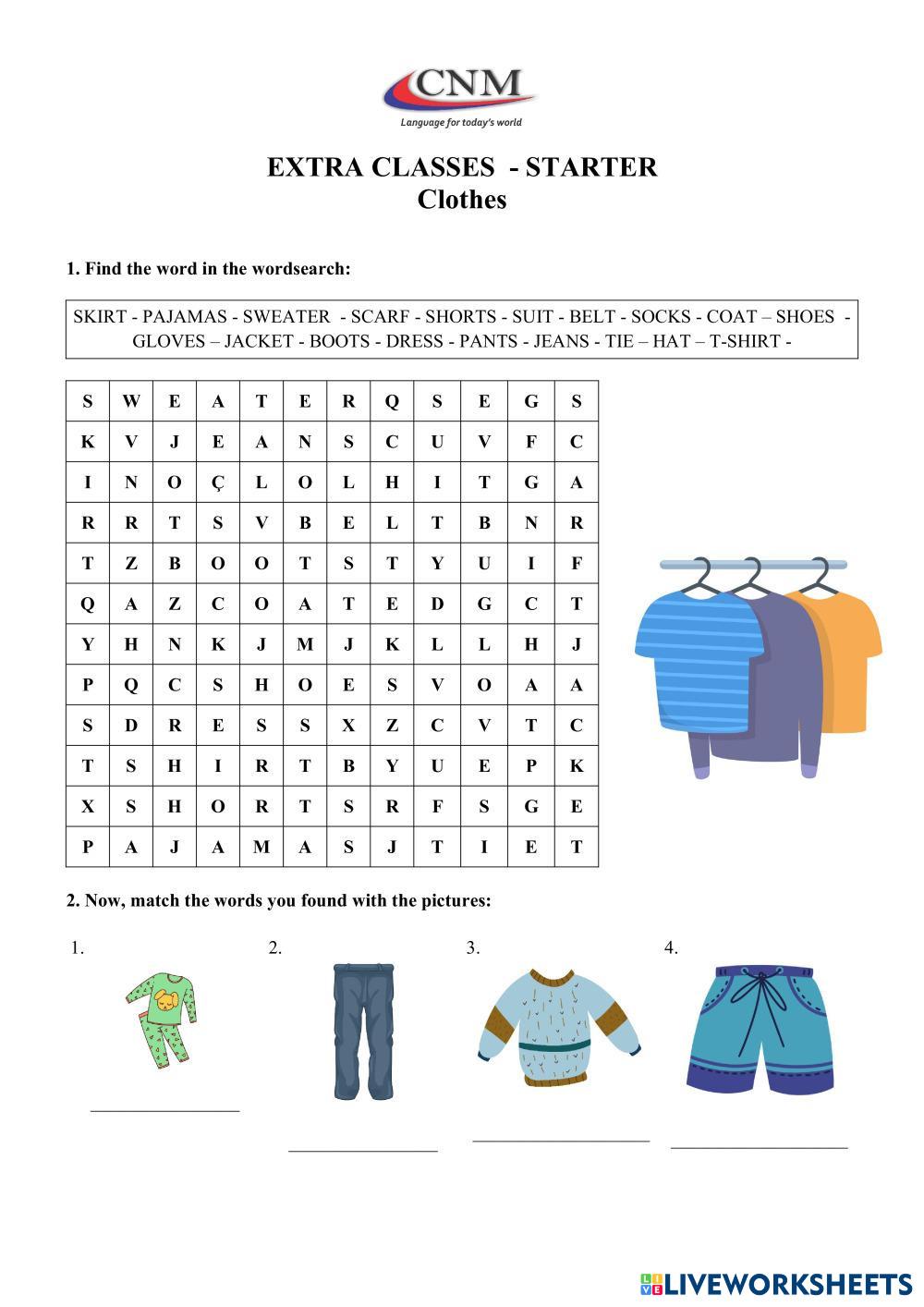 CNM
Language for today's world

EXTRA CLASSES - STARTER
Clothes

1. Find the word in the wordsearch:

SKIRT - PAJAMAS - SWEATER - SCARF - SHORTS - SUIT - BELT - SOCKS - COAT – SHOES - GLOVES – JACKET - BOOTS - DRESS - PANTS - JEANS - TIE – HAT – T-SHIRT -

| S | W | E | A | T | E | R | Q | S | E | G | S |
|---|---|---|---|---|---|---|---|---|---|---|---|
| K | V | J | E | A | N | S | C | U | V | F | C |
| I | N | O | Ç | L | O | L | H | I | T | G | A |
| R | R | T | S | V | B | E | L | T | B | N | R |
| T | Z | B | O | O | T | S | T | Y | U | I | F |
| Q | A | Z | C | O | A | T | E | D | G | C | T |
| Y | H | N | K | J | M | J | K | L | L | H | J |
| P | Q | C | S | H | O | E | S | V | O | A | A |
| S | D | R | E | S | S | X | Z | C | V | T | C |
| T | S | H | I | R | T | B | Y | U | E | P | K |
| X | S | H | O | R | T | S | R | F | S | G | E |
| P | A | J | A | M | A | S | J | T | I | E | T |

2. Now, match the words you found with the pictures:

1.

2.

3.

4.

LIVEWORKSHEETS